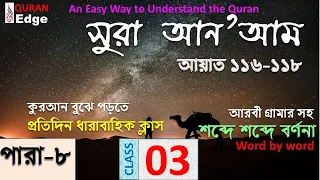 QURAN Edge

An Easy Way to Understand the Quran

সুরা আন'আম

আয়াত ১১৬-১১৮

কুরআন বুঝে পড়তে
প্রতিদিন ধারাবাহিক ক্লাস

আরবী গ্রামার সহ
শব্দে শব্দে বর্ণনা
Word by word

পারা-৮

CLASS 03